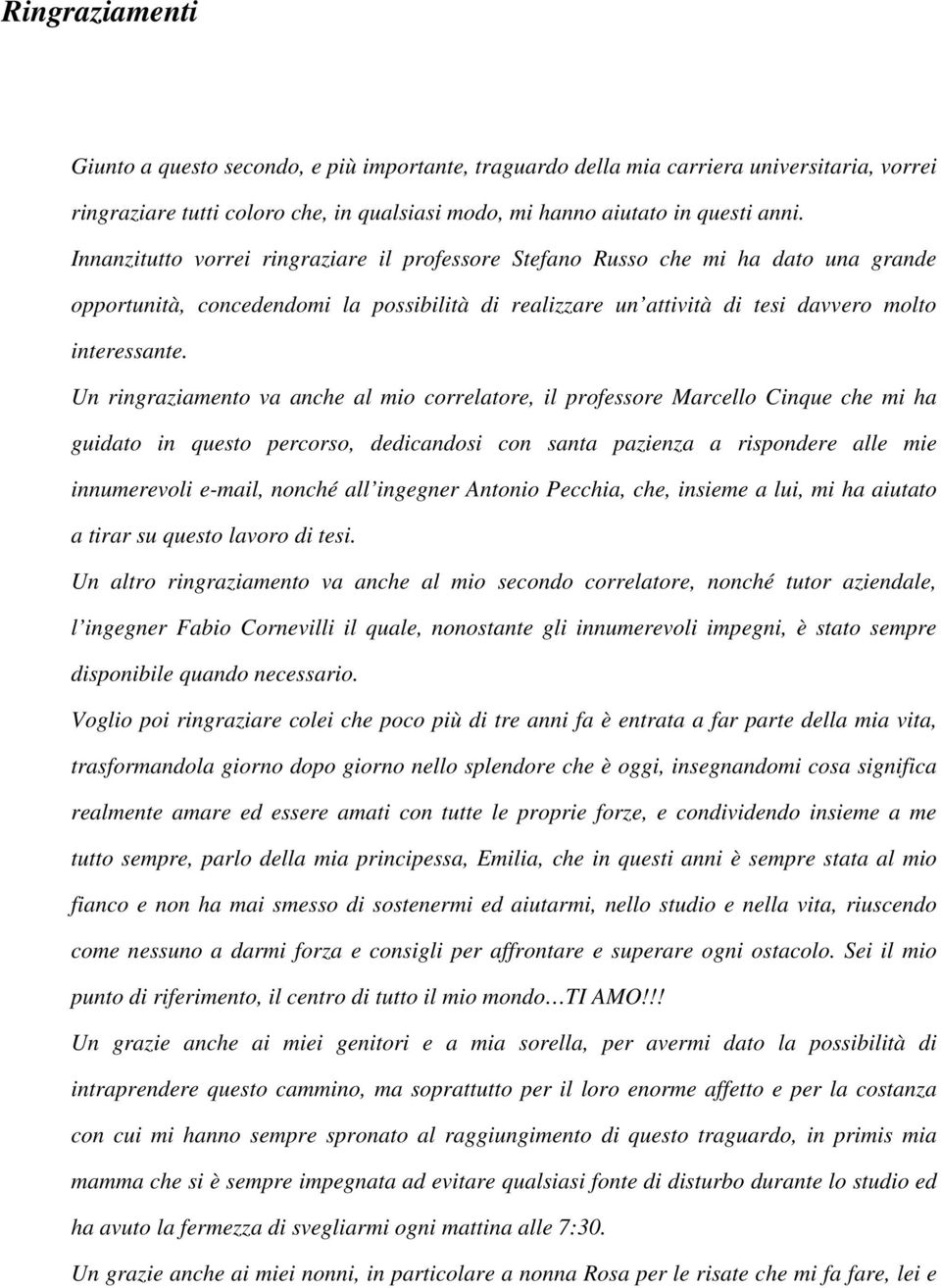 Ringraziamenti

Giunto a questo secondo, e più importante, traguardo della mia carriera universitaria, vorrei ringraziare tutti coloro che, in qualsiasi modo, mi hanno aiutato in questi anni.

Innanzitutto vorrei ringraziare il professore Stefano Russo che mi ha dato una grande opportunità, concedendomi la possibilità di realizzare un'attività di tesi davvero molto interessante.

Un ringraziamento va anche al mio correlatore, il professore Marcello Cinque che mi ha guidato in questo percorso, dedicandosi con santa pazienza a rispondere alle mie innumerevoli e-mail, nonché all'ingegner Antonio Pecchia, che, insieme a lui, mi ha aiutato a tirar su questo lavoro di tesi.

Un altro ringraziamento va anche al mio secondo correlatore, nonché tutor aziendale, l'ingegner Fabio Cornevilli il quale, nonostante gli innumerevoli impegni, è stato sempre disponibile quando necessario.

Voglio poi ringraziare colei che poco più di tre anni fa è entrata a far parte della mia vita, trasformandola giorno dopo giorno nello splendore che è oggi, insegnandomi cosa significa realmente amare ed essere amati con tutte le proprie forze, e condividendo insieme a me tutto sempre, parlo della mia principessa, Emilia, che in questi anni è sempre stata al mio fianco e non ha mai smesso di sostenermi ed aiutarmi, nello studio e nella vita, riuscendo come nessuno a darmi forza e consigli per affrontare e superare ogni ostacolo. Sei il mio punto di riferimento, il centro di tutto il mio mondo…TI AMO!!!

Un grazie anche ai miei genitori e a mia sorella, per avermi dato la possibilità di intraprendere questo cammino, ma soprattutto per il loro enorme affetto e per la costanza con cui mi hanno sempre spronato al raggiungimento di questo traguardo, in primis mia mamma che si è sempre impegnata ad evitare qualsiasi fonte di disturbo durante lo studio ed ha avuto la fermezza di svegliarmi ogni mattina alle 7:30.

Un grazie anche ai miei nonni, in particolare a nonna Rosa per le risate che mi fa fare, lei e